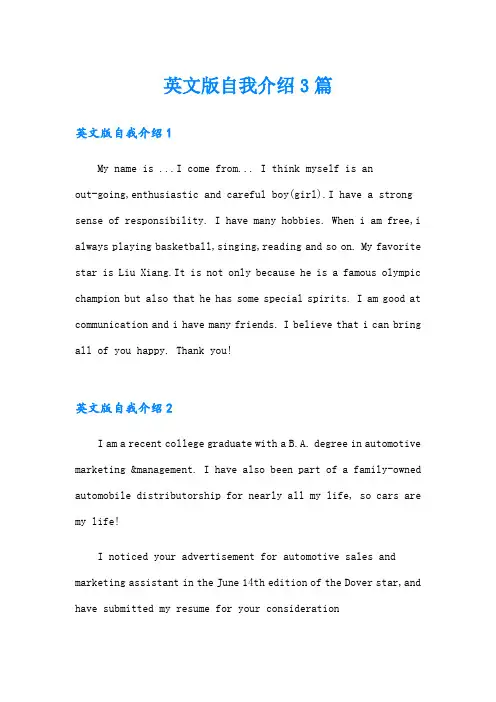 英文版自我介绍3篇

英文版自我介绍1

My name is ...I come from... I think myself is an out-going,enthusiastic and careful boy(girl).I have a strong sense of responsibility. I have many hobbies. When i am free,i always playing basketball,singing,reading and so on. My favorite star is Liu Xiang.It is not only because he is a famous olympic champion but also that he has some special spirits. I am good at communication and i have many friends. I believe that i can bring all of you happy. Thank you!

英文版自我介绍2

I am a recent college graduate with a B.A. degree in automotive marketing &management. I have also been part of a family-owned automobile distributorship for nearly all my life, so cars are my life!

I noticed your advertisement for automotive sales and marketing assistant in the June 14th edition of the Dover star,and have submitted my resume for your consideration